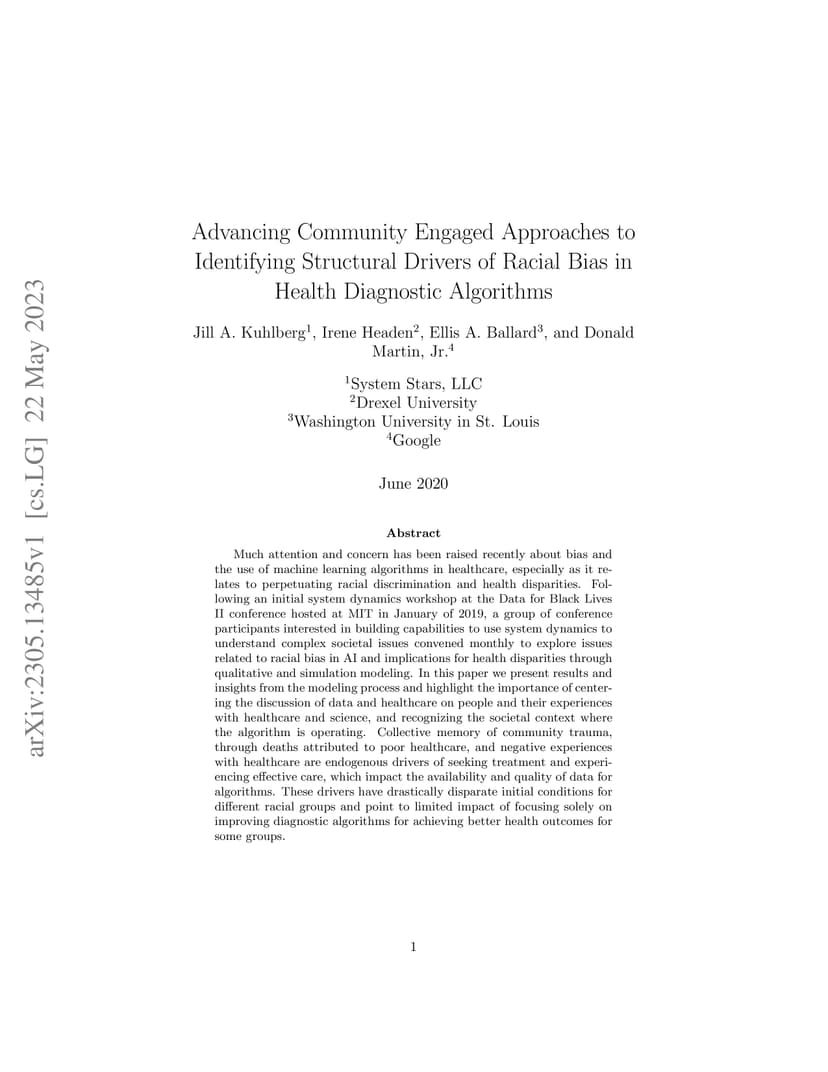 arXiv:2305.13485v1 [cs.LG] 22 May 2023

Advancing Community Engaged Approaches to Identifying Structural Drivers of Racial Bias in Health Diagnostic Algorithms

Jill A. Kuhlberg$^1$, Irene Headen$^2$, Ellis A. Ballard$^3$, and Donald Martin, Jr.$^4$

$^1$System Stars, LLC
$^2$Drexel University
$^3$Washington University in St. Louis
$^4$Google

June 2020

Abstract

Much attention and concern has been raised recently about bias and the use of machine learning algorithms in healthcare, especially as it relates to perpetuating racial discrimination and health disparities. Following an initial system dynamics workshop at the Data for Black Lives II conference hosted at MIT in January of 2019, a group of conference participants interested in building capabilities to use system dynamics to understand complex societal issues convened monthly to explore issues related to racial bias in AI and implications for health disparities through qualitative and simulation modeling. In this paper we present results and insights from the modeling process and highlight the importance of centering the discussion of data and healthcare on people and their experiences with healthcare and science, and recognizing the societal context where the algorithm is operating. Collective memory of community trauma, through deaths attributed to poor healthcare, and negative experiences with healthcare are endogenous drivers of seeking treatment and experiencing effective care, which impact the availability and quality of data for algorithms. These drivers have drastically disparate initial conditions for different racial groups and point to limited impact of focusing solely on improving diagnostic algorithms for achieving better health outcomes for some groups.

1